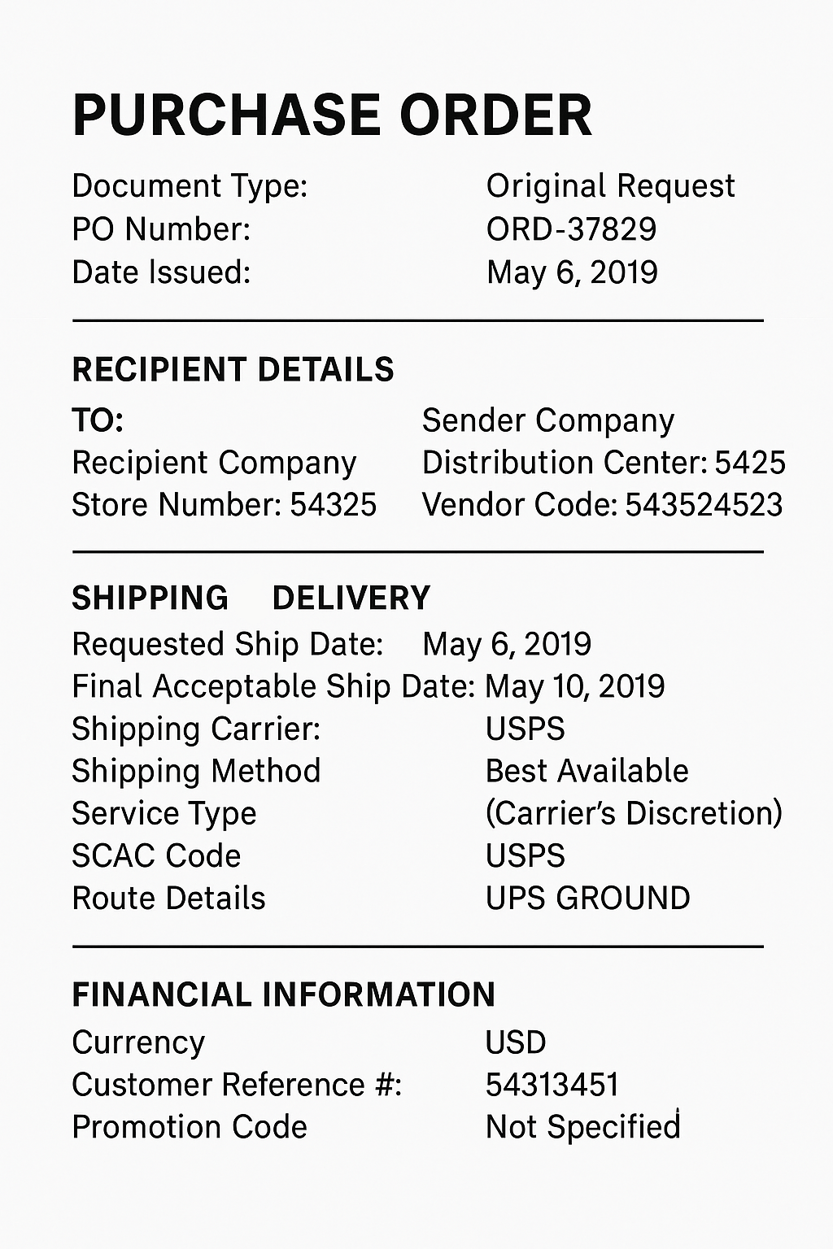 PURCHASE ORDER

Document Type: Original Request
PO Number: ORD-37829
Date Issued: May 6, 2019

RECIPIENT DETAILS

TO:
Recipient Company
Store Number: 54325

Sender Company
Distribution Center: 5425
Vendor Code: 543524523

SHIPPING DELIVERY

Requested Ship Date: May 6, 2019
Final Acceptable Ship Date: May 10, 2019
Shipping Carrier: USPS
Shipping Method Best Available
Service Type (Carrier's Discretion)
SCAC Code USPS
Route Details UPS GROUND

FINANCIAL INFORMATION

Currency USD
Customer Reference #: 54313451
Promotion Code Not Specified